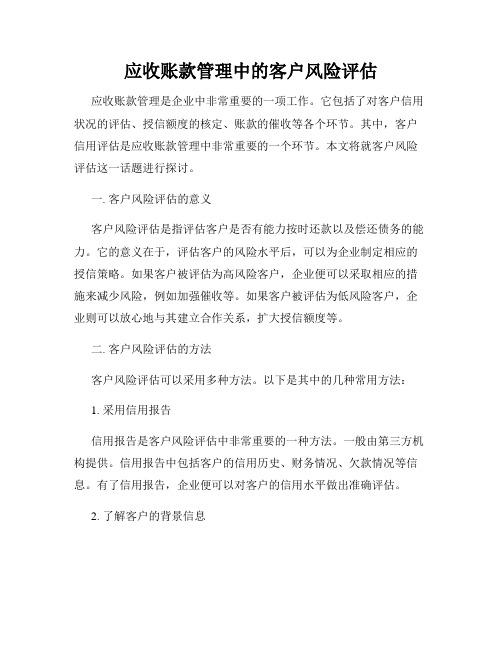 应收账款管理中的客户风险评估

应收账款管理是企业中非常重要的一项工作。它包括了对客户信用状况的评估、授信额度的核定、账款的催收等各个环节。其中，客户信用评估是应收账款管理中非常重要的一个环节。本文将就客户风险评估这一话题进行探讨。

一. 客户风险评估的意义

客户风险评估是指评估客户是否有能力按时还款以及偿还债务的能力。它的意义在于，评估客户的风险水平后，可以为企业制定相应的授信策略。如果客户被评估为高风险客户，企业便可以采取相应的措施来减少风险，例如加强催收等。如果客户被评估为低风险客户，企业则可以放心地与其建立合作关系，扩大授信额度等。

二. 客户风险评估的方法

客户风险评估可以采用多种方法。以下是其中的几种常用方法：

1. 采用信用报告

信用报告是客户风险评估中非常重要的一种方法。一般由第三方机构提供。信用报告中包括客户的信用历史、财务情况、欠款情况等信息。有了信用报告，企业便可以对客户的信用水平做出准确评估。

2. 了解客户的背景信息